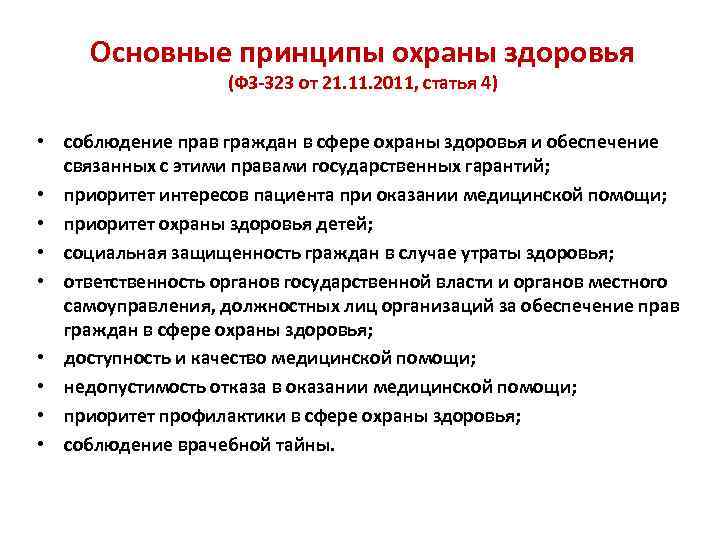 Основные принципы охраны здоровья
(ФЗ-323 от 21.11.2011, статья 4)

• соблюдение прав граждан в сфере охраны здоровья и обеспечение связанных с этими правами государственных гарантий;
• приоритет интересов пациента при оказании медицинской помощи;
• приоритет охраны здоровья детей;
• социальная защищенность граждан в случае утраты здоровья;
• ответственность органов государственной власти и органов местного самоуправления, должностных лиц организаций за обеспечение прав граждан в сфере охраны здоровья;
• доступность и качество медицинской помощи;
• недопустимость отказа в оказании медицинской помощи;
• приоритет профилактики в сфере охраны здоровья;
• соблюдение врачебной тайны.